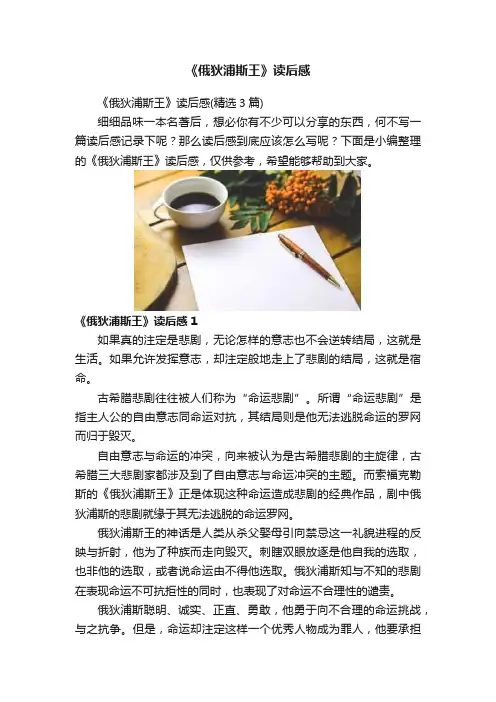 《俄狄浦斯王》读后感

《俄狄浦斯王》读后感(精选 3 篇)

细细品味一本名著后，想必你有不少可以分享的东西，何不写一篇读后感记录下呢？那么读后感到底应该怎么写呢？下面是小编整理的《俄狄浦斯王》读后感，仅供参考，希望能够帮助到大家。

《俄狄浦斯王》读后感 1

如果真的注定是悲剧，无论怎样的意志也不会逆转结局，这就是生活。如果允许发挥意志，却注定般地走上了悲剧的结局，这就是宿命。

古希腊悲剧往往被人们称为“命运悲剧”。所谓“命运悲剧”是指主人公的自由意志同命运对抗，其结局则是他无法逃脱命运的罗网而归于毁灭。

自由意志与命运的冲突，向来被认为是古希腊悲剧的主旋律，古希腊三大悲剧家都涉及到了自由意志与命运冲突的主题。而索福克勒斯的《俄狄浦斯王》正是体现这种命运造成悲剧的经典作品，剧中俄狄浦斯的悲剧就缘于其无法逃脱的命运罗网。

俄狄浦斯王的神话是人类从杀父娶母引向禁忌这一礼貌进程的反映与折射，他为了种族而走向毁灭。刺瞎双眼放逐是他自我的选取，也非他的选取，或者说命运由不得他选取。俄狄浦斯知与不知的悲剧在表现命运不可抗拒性的同时，也表现了对命运不合理性的谴责。

俄狄浦斯聪明、诚实、正直、勇敢，他勇于向不合理的命运挑战，与之抗争。但是，命运却注定这样一个优秀人物成为罪人，他要承担